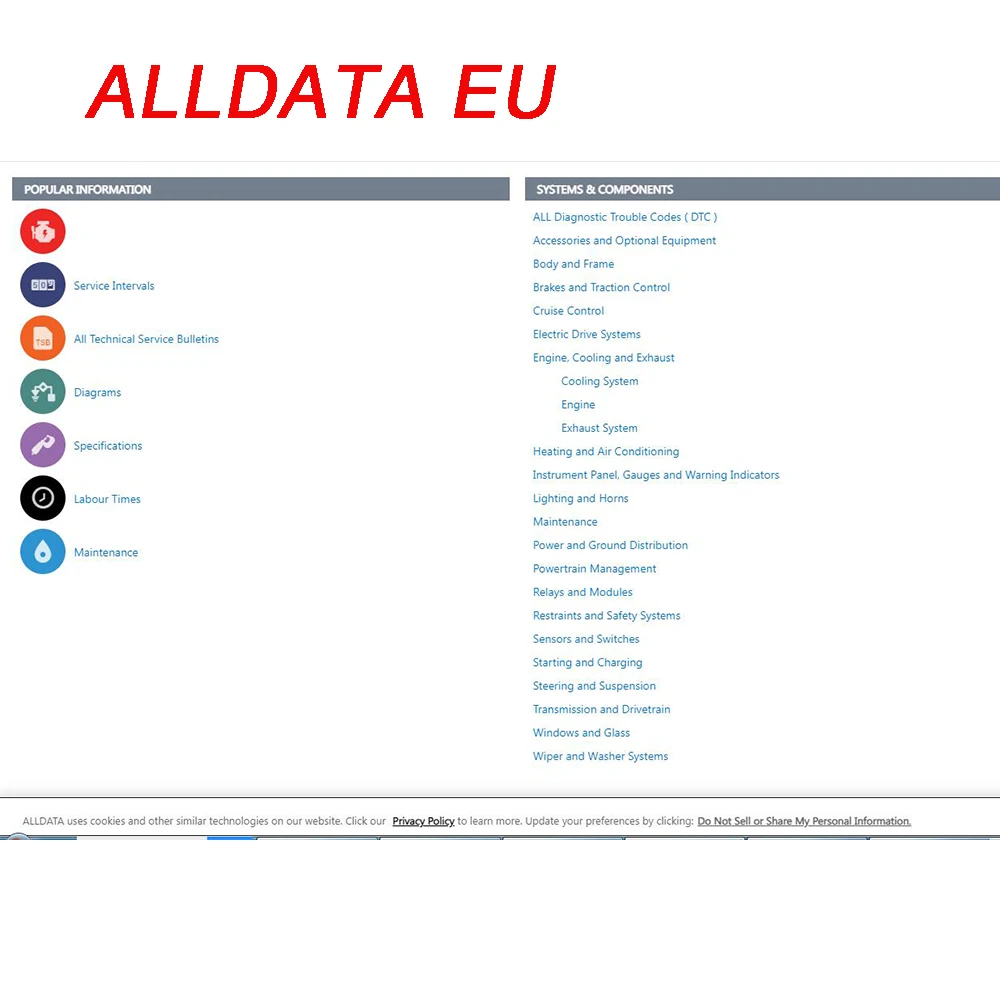 ALLDATA EU

POPULAR INFORMATION

Service Intervals

TSB

All Technical Service Bulletins

Diagrams

Specifications

Labour Times

Maintenance

SYSTEMS & COMPONENTS

ALL Diagnostic Trouble Codes ( DTC )
Accessories and Optional Equipment
Body and Frame
Brakes and Traction Control
Cruise Control
Electric Drive Systems
Engine, Cooling and Exhaust
Cooling System
Engine
Exhaust System
Heating and Air Conditioning
Instrument Panel, Gauges and Warning Indicators
Lighting and Horns
Maintenance
Power and Ground Distribution
Powertrain Management
Relays and Modules
Restraints and Safety Systems
Sensors and Switches
Starting and Charging
Steering and Suspension
Transmission and Drivetrain
Windows and Glass
Wiper and Washer Systems

ALLDATA uses cookies and other similar technologies on our website. Click our Privacy Policy to learn more. Update your preferences by clicking: Do Not Sell or Share My Personal Information.